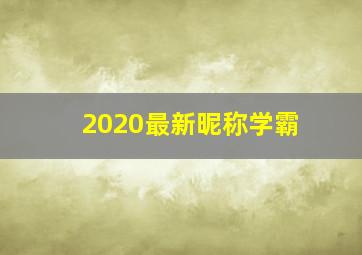 2020最新昵称学霸